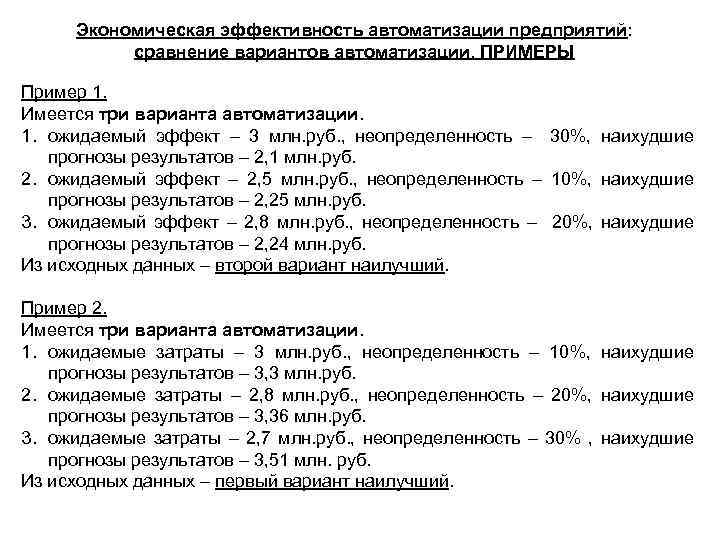 Экономическая эффективность автоматизации предприятий: сравнение вариантов автоматизации. ПРИМЕРЫ

Пример 1.
Имеется три варианта автоматизации.
1. ожидаемый эффект – 3 млн.руб., неопределенность – 30%, наихудшие прогнозы результатов – 2,1 млн.руб.
2. ожидаемый эффект – 2,5 млн.руб., неопределенность – 10%, наихудшие прогнозы результатов – 2,25 млн.руб.
3. ожидаемый эффект – 2,8 млн.руб., неопределенность – 20%, наихудшие прогнозы результатов – 2,24 млн.руб.
Из исходных данных – второй вариант наилучший.

Пример 2.
Имеется три варианта автоматизации.
1. ожидаемые затраты – 3 млн.руб., неопределенность – 10%, наихудшие прогнозы результатов – 3,3 млн.руб.
2. ожидаемые затраты – 2,8 млн.руб., неопределенность – 20%, наихудшие прогнозы результатов – 3,36 млн.руб.
3. ожидаемые затраты – 2,7 млн.руб., неопределенность – 30% , наихудшие прогнозы результатов – 3,51 млн. руб.
Из исходных данных – первый вариант наилучший.